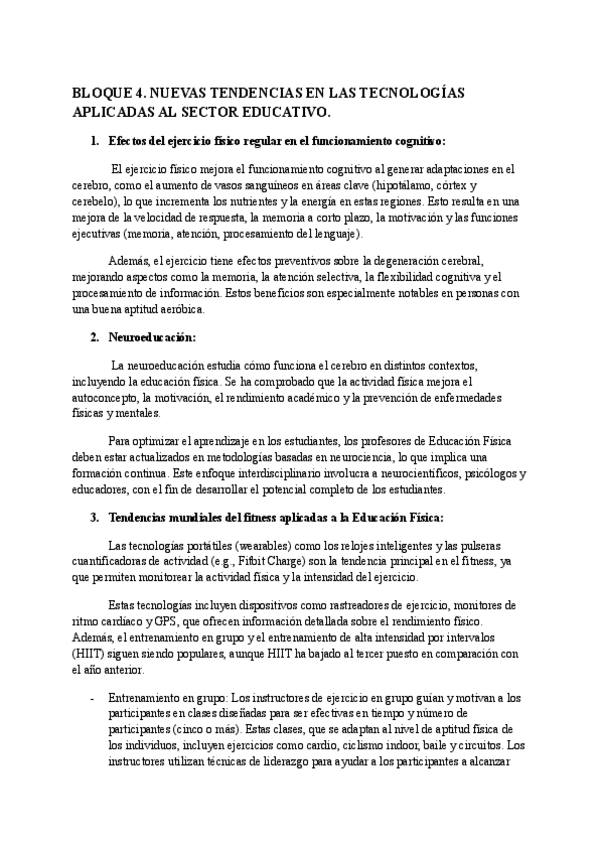 BLOQUE 4. NUEVAS TENDENCIAS EN LAS TECNOLOGÍAS APLICADAS AL SECTOR EDUCATIVO.

1. Efectos del ejercicio físico regular en el funcionamiento cognitivo:

El ejercicio físico mejora el funcionamiento cognitivo al generar adaptaciones en el cerebro, como el aumento de vasos sanguíneos en áreas clave (hipotálamo, córtex y cerebelo), lo que incrementa los nutrientes y la energía en estas regiones. Esto resulta en una mejora de la velocidad de respuesta, la memoria a corto plazo, la motivación y las funciones ejecutivas (memoria, atención, procesamiento del lenguaje).

Además, el ejercicio tiene efectos preventivos sobre la degeneración cerebral, mejorando aspectos como la memoria, la atención selectiva, la flexibilidad cognitiva y el procesamiento de información. Estos beneficios son especialmente notables en personas con una buena aptitud aeróbica.

2. Neuroeducación:

La neuroeducación estudia cómo funciona el cerebro en distintos contextos, incluyendo la educación física. Se ha comprobado que la actividad física mejora el autoconcepto, la motivación, el rendimiento académico y la prevención de enfermedades físicas y mentales.

Para optimizar el aprendizaje en los estudiantes, los profesores de Educación Física deben estar actualizados en metodologías basadas en neurociencia, lo que implica una formación continua. Este enfoque interdisciplinario involucra a neurocientíficos, psicólogos y educadores, con el fin de desarrollar el potencial completo de los estudiantes.

3. Tendencias mundiales del fitness aplicadas a la Educación Física:

Las tecnologías portátiles (wearables) como los relojes inteligentes y las pulseras cuantificadoras de actividad (e.g., Fitbit Charge) son la tendencia principal en el fitness, ya que permiten monitorear la actividad física y la intensidad del ejercicio.

Estas tecnologías incluyen dispositivos como rastreadores de ejercicio, monitores de ritmo cardíaco y GPS, que ofrecen información detallada sobre el rendimiento físico. Además, el entrenamiento en grupo y el entrenamiento de alta intensidad por intervalos (HIIT) siguen siendo populares, aunque HIIT ha bajado al tercer puesto en comparación con el año anterior.

- Entrenamiento en grupo: Los instructores de ejercicio en grupo guían y motivan a los participantes en clases diseñadas para ser efectivas en tiempo y número de participantes (cinco o más). Estas clases, que se adaptan al nivel de aptitud física de los individuos, incluyen ejercicios como cardio, ciclismo indoor, baile y circuitos. Los instructores utilizan técnicas de liderazgo para ayudar a los participantes a alcanzar